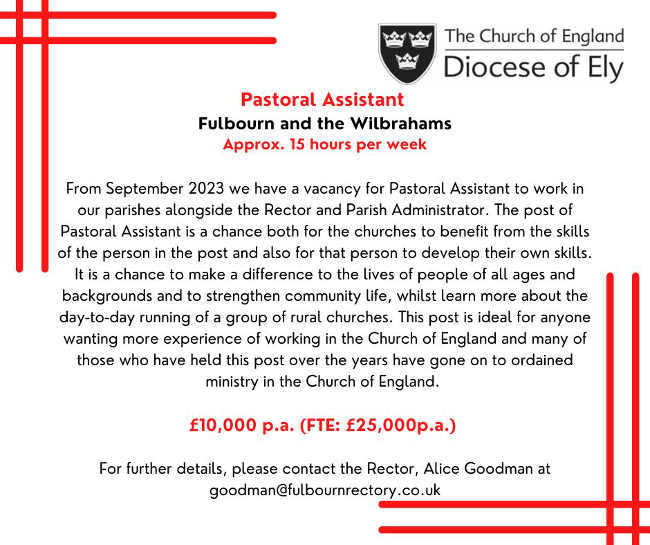 The Church of England
Diocese of Ely

Pastoral Assistant
Fulbourn and the Wilbrahams
Approx. 15 hours per week

From September 2023 we have a vacancy for Pastoral Assistant to work in our parishes alongside the Rector and Parish Administrator. The post of Pastoral Assistant is a chance both for the churches to benefit from the skills of the person in the post and also for that person to develop their own skills. It is a chance to make a difference to the lives of people of all ages and backgrounds and to strengthen community life, whilst learn more about the day-to-day running of a group of rural churches. This post is ideal for anyone wanting more experience of working in the Church of England and many of those who have held this post over the years have gone on to ordained ministry in the Church of England.

£10,000 p.a. (FTE: £25,000p.a.)

For further details, please contact the Rector, Alice Goodman at goodman@fulbournrectory.co.uk